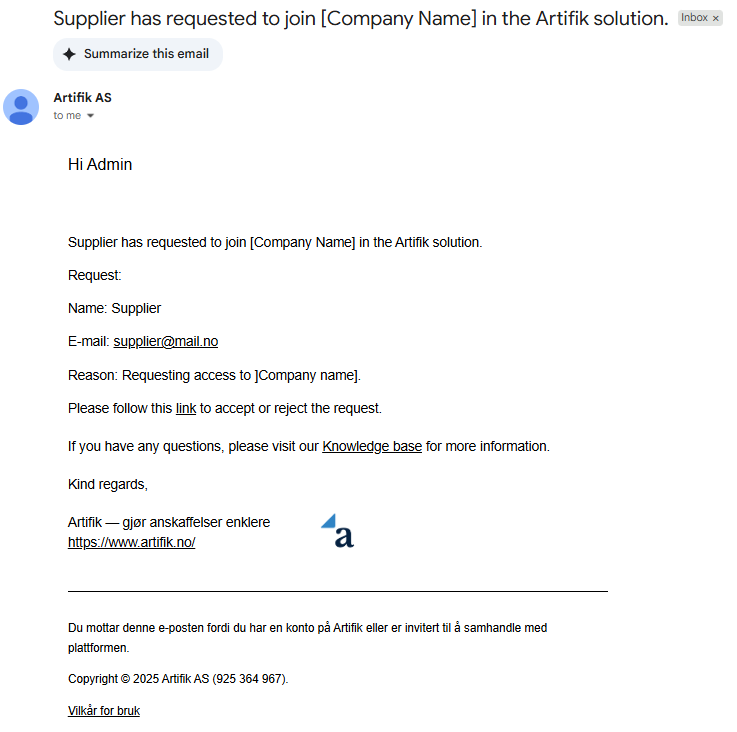 Supplier has requested to join [Company Name] in the Artifik solution. Inbox ×

Summarize this email

Artifik AS
to me

Hi Admin

Supplier has requested to join [Company Name] in the Artifik solution.

Request:

Name: Supplier

E-mail: supplier@mail.no

Reason: Requesting access to ]Company name].

Please follow this link to accept or reject the request.

If you have any questions, please visit our Knowledge base for more information.

Kind regards,

Artifik — gjør anskaffelser enklere
https://www.artifik.no/

a

Du mottar denne e-posten fordi du har en konto på Artifik eller er invitert til å samhandle med plattformen.

Copyright © 2025 Artifik AS (925 364 967).

Vilkår for bruk